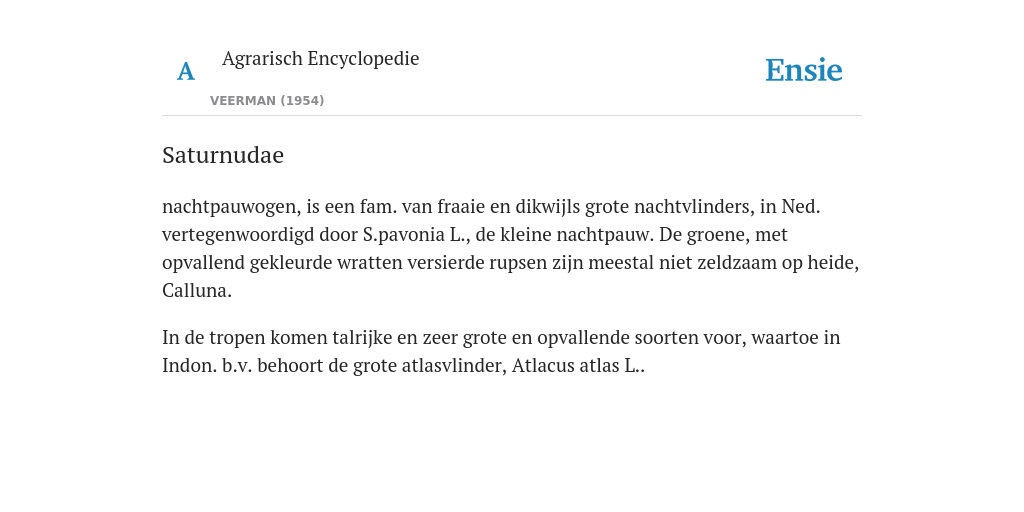 A

Agrarisch Encyclopedie

VEERMAN (1954)

Ensie

Saturnudae

nachtpauwogen, is een fam. van fraaie en dikwijls grote nachtvlinders, in Ned. vertegenwoordigd door S.pavonia L., de kleine nachtpauw. De groene, met opvallend gekleurde wratten versierde rupsen zijn meestal niet zeldzaam op heide, Calluna.

In de tropen komen talrijke en zeer grote en opvallende soorten voor, waartoe in Indon. b.v. behoort de grote atlasvlinder, Atlacus atlas L..